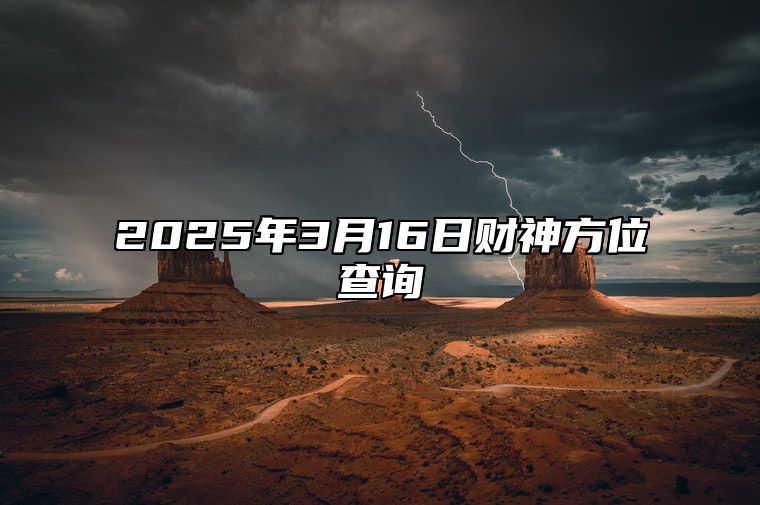 2025年3月16日财神方位查询